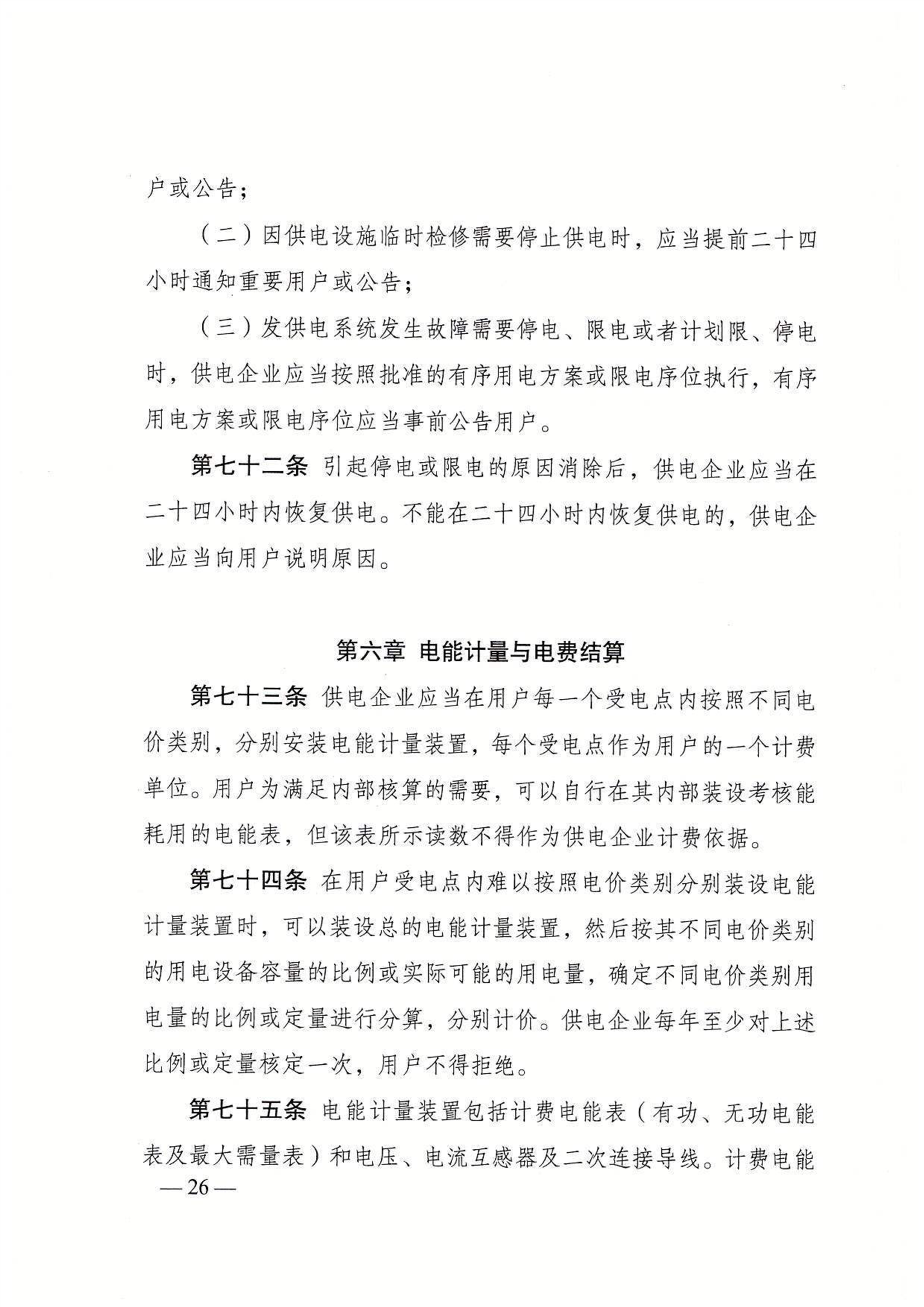 户或公告；

（二）因供电设施临时检修需要停止供电时，应当提前二十四小时通知重要用户或公告；

（三）发供电系统发生故障需要停电、限电或者计划限、停电时，供电企业应当按照批准的有序用电方案或限电序位执行，有序用电方案或限电序位应当事前公告用户。

第七十二条 引起停电或限电的原因消除后，供电企业应当在二十四小时内恢复供电。不能在二十四小时内恢复供电的，供电企业应当向用户说明原因。

第六章 电能计量与电费结算

第七十三条 供电企业应当在用户每一个受电点内按照不同电价类别，分别安装电能计量装置，每个受电点作为用户的一个计费单位。用户为满足内部核算的需要，可以自行在其内部装设考核能耗用的电能表，但该表所示读数不得作为供电企业计费依据。

第七十四条 在用户受电点内难以按照电价类别分别装设电能计量装置时，可以装设总的电能计量装置，然后按其不同电价类别的用电设备容量的比例或实际可能的用电量，确定不同电价类别用电量的比例或定量进行分算，分别计价。供电企业每年至少对上述比例或定量核定一次，用户不得拒绝。

第七十五条 电能计量装置包括计费电能表（有功、无功电能表及最大需量表）和电压、电流互感器及二次连接导线。计费电能

— 26 —